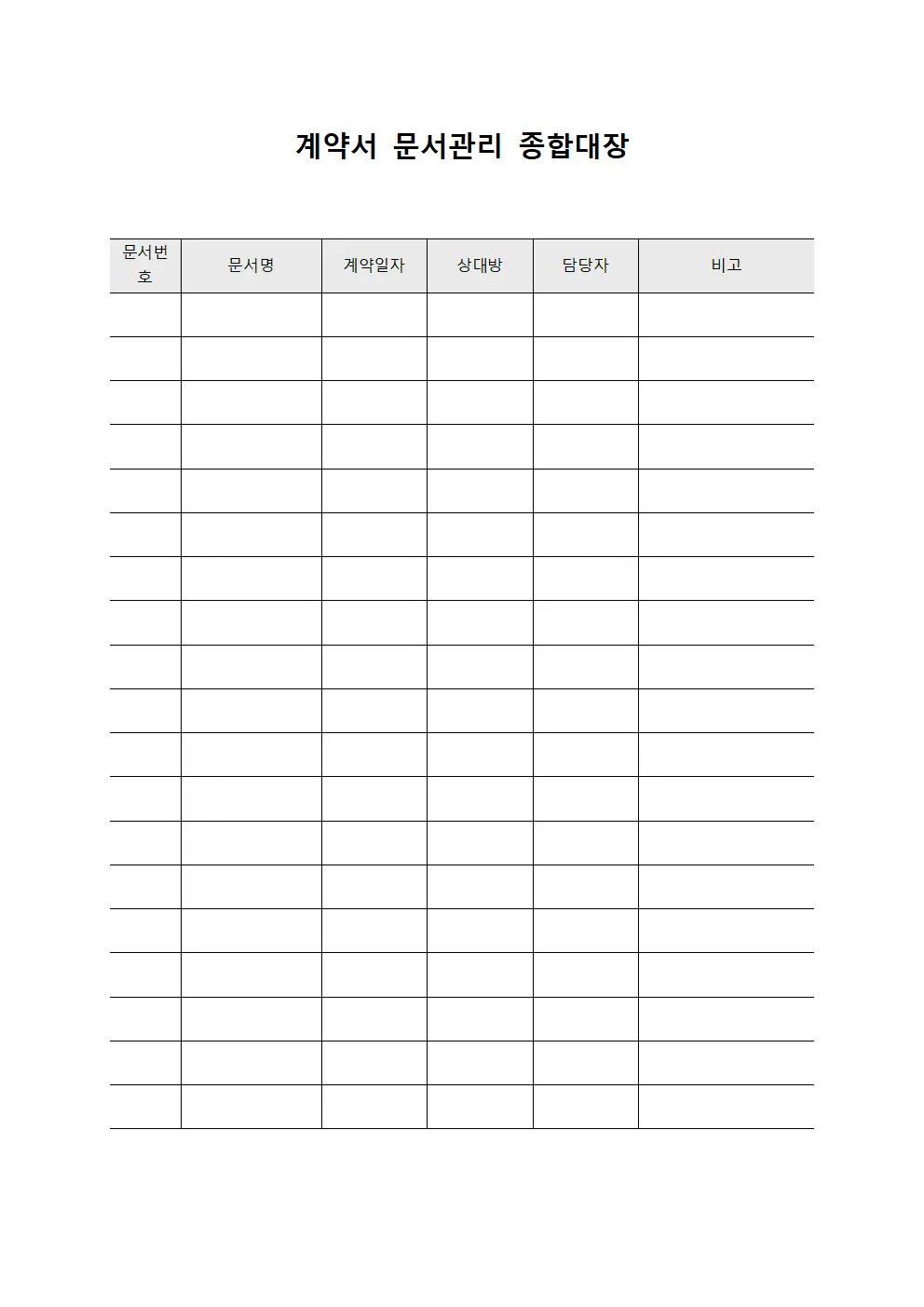 계약서 문서관리 종합대장

| 문서번호 | 문서명 | 계약일자 | 상대방 | 담당자 | 비고 |
|---|---|---|---|---|---|
| | | | | | |
| | | | | | |
| | | | | | |
| | | | | | |
| | | | | | |
| | | | | | |
| | | | | | |
| | | | | | |
| | | | | | |
| | | | | | |
| | | | | | |
| | | | | | |
| | | | | | |
| | | | | | |
| | | | | | |
| | | | | | |
| | | | | | |
| | | | | | |
| | | | | | |